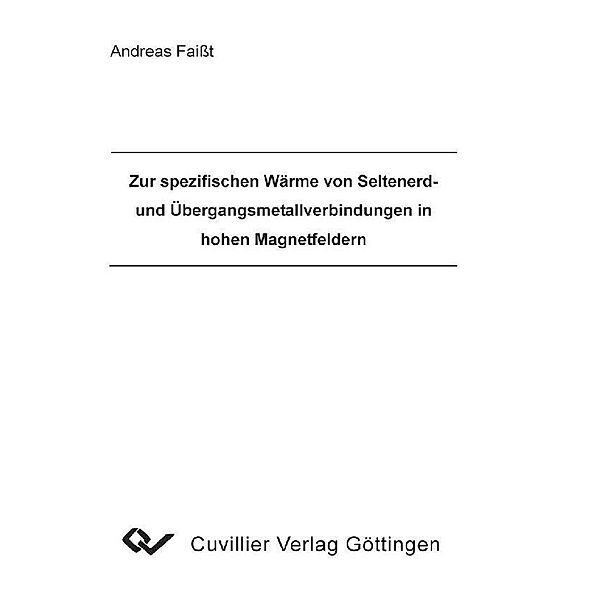 Andreas Faißt

Zur spezifischen Wärme von Seltenerd- und Übergangsmetallverbindungen in hohen Magnetfeldern

Cuvillier Verlag Göttingen